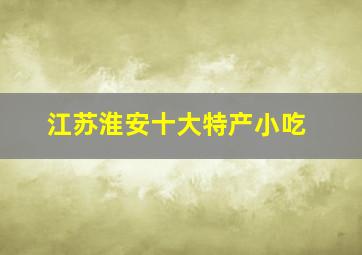 江苏淮安十大特产小吃